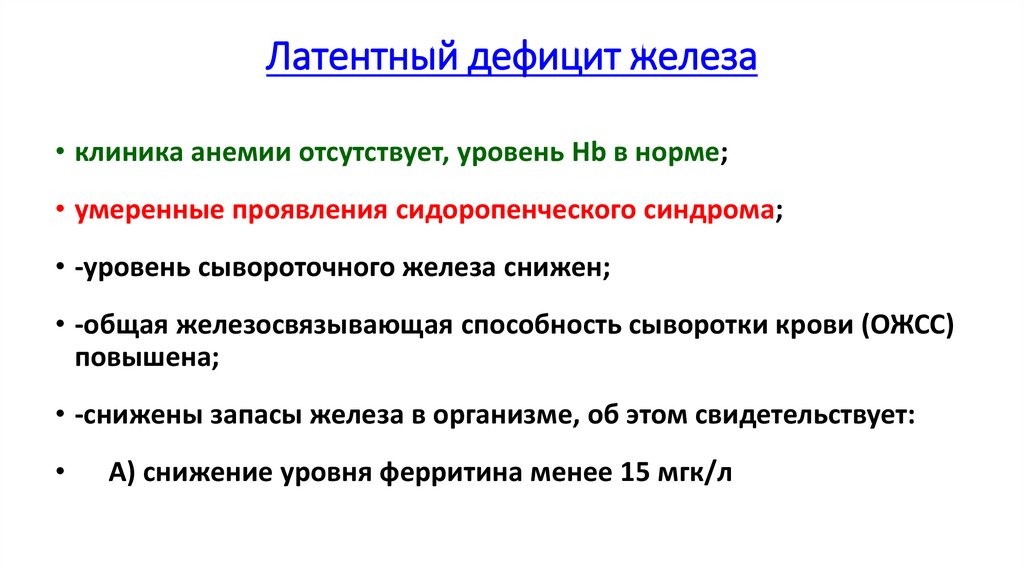 Латентный дефицит железа

• клиника анемии отсутствует, уровень Hb в норме;

• умеренные проявления сидоропенческого синдрома;

• -уровень сывороточного железа снижен;

• -общая железосвязывающая способность сыворотки крови (ОЖСС) повышена;

• -снижены запасы железа в организме, об этом свидетельствует:

• А) снижение уровня ферритина менее 15 мгк/л